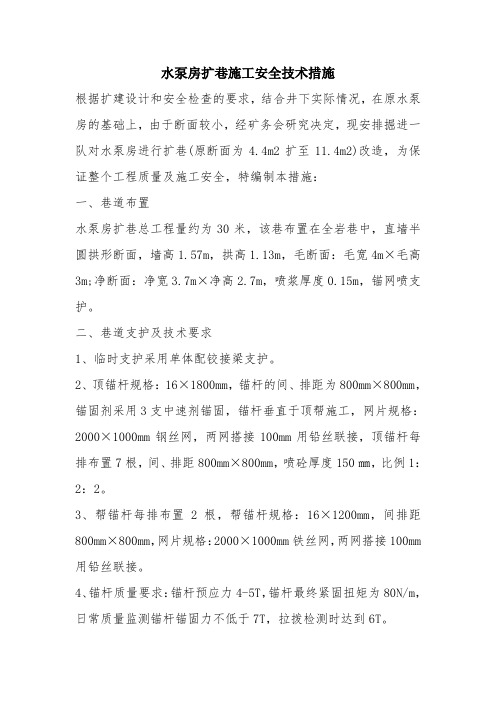 水泵房扩巷施工安全技术措施

根据扩建设计和安全检查的要求，结合井下实际情况，在原水泵房的基础上，由于断面较小，经矿务会研究决定，现安排掘进一队对水泵房进行扩巷(原断面为 4.4m2 扩至 11.4m2)改造，为保证整个工程质量及施工安全，特编制本措施：

一、巷道布置

水泵房扩巷总工程量约为 30 米，该巷布置在全岩巷中，直墙半圆拱形断面，墙高 1.57m，拱高 1.13m，毛断面：毛宽 4m×毛高 3m;净断面：净宽 3.7m×净高 2.7m，喷浆厚度 0.15m，锚网喷支护。

二、巷道支护及技术要求

1、临时支护采用单体配铰接梁支护。

2、顶锚杆规格：16×1800mm，锚杆的间、排距为 800mm×800mm，锚固剂采用 3 支中速剂锚固，锚杆垂直于顶帮施工，网片规格：2000×1000mm 钢丝网，两网搭接 100mm 用铅丝联接，顶锚杆每排布置 7 根，间、排距 800mm×800mm，喷砼厚度 150 mm，比例 1：2：2。

3、帮锚杆每排布置 2 根，帮锚杆规格：16×1200mm，间排距 800mm×800mm，网片规格：2000×1000mm 铁丝网，两网搭接 100mm 用铅丝联接。

4、锚杆质量要求：锚杆预应力 4-5T，锚杆最终紧固扭矩为 80N/m，日常质量监测锚杆锚固力不低于 7T，拉拔检测时达到 6T。